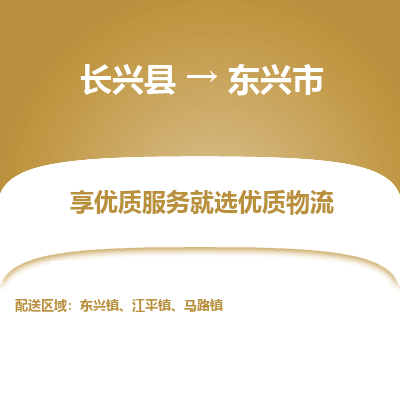 长兴县 → 东兴市

享优质服务就选优质物流

配送区域：东兴镇、江平镇、马路镇